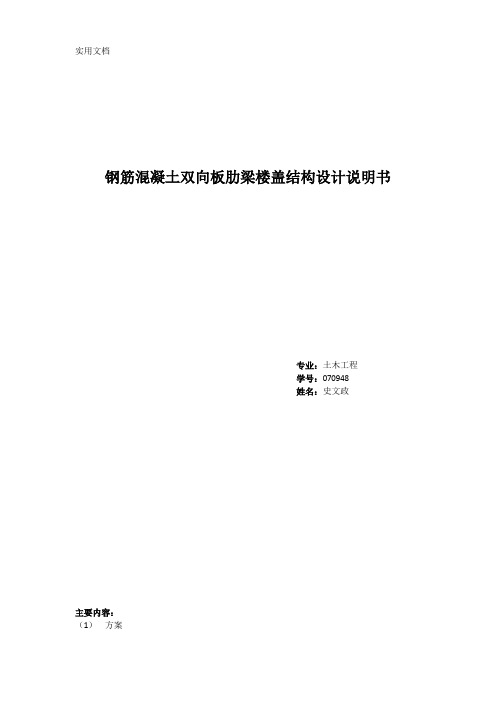 实用文档

钢筋混凝土双向板肋梁楼盖结构设计说明书

专业：土木工程
学号：070948
姓名：史文政

主要内容：
（1） 方案